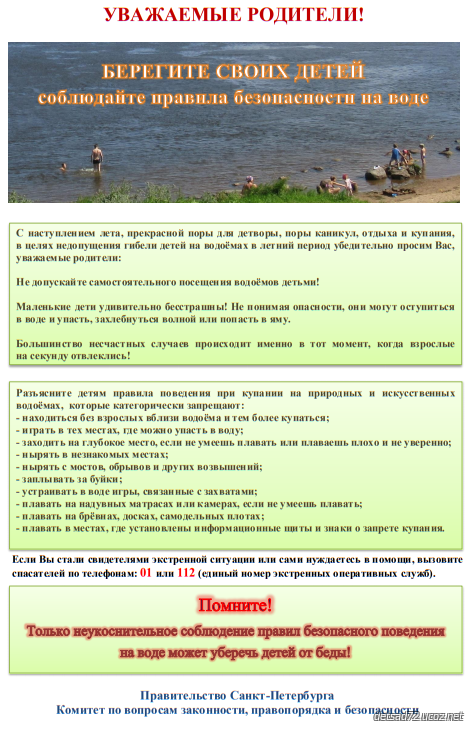 УВАЖАЕМЫЕ РОДИТЕЛИ!

БЕРЕГИТЕ СВОИХ ДЕТЕЙ
соблюдайте правила безопасности на воде

С наступлением лета, прекрасной поры для детворы, поры каникул, отдыха и купания, в целях недопущения гибели детей на водоёмах в летний период убедительно просим Вас, уважаемые родители:

Не допускайте самостоятельного посещения водоёмов детьми!

Маленькие дети удивительно бесстрашны! Не понимая опасности, они могут оступиться в воде и упасть, захлебнуться волной или попасть в яму.

Большинство несчастных случаев происходит именно в тот момент, когда взрослые на секунду отвлеклись!

Разъясните детям правила поведения при купании на природных и искусственных водоёмах, которые категорически запрещают:
- находиться без взрослых вблизи водоёма и тем более купаться;
- играть в тех местах, где можно упасть в воду;
- заходить на глубокое место, если не умеешь плавать или плаваешь плохо и не уверенно;
- нырять в незнакомых местах;
- нырять с мостов, обрывов и других возвышений;
- заплывать за буйки;
- устраивать в воде игры, связанные с захватами;
- плавать на надувных матрасах или камерах, если не умеешь плавать;
- плавать на брёвнах, досках, самодельных плотах;
- плавать в местах, где установлены информационные щиты и знаки о запрете купания.

Если Вы стали свидетелями экстренной ситуации или сами нуждаетесь в помощи, вызовите спасателей по телефонам: 01 или 112 (единый номер экстренных оперативных служб).

Помните!
Только неукоснительное соблюдение правил безопасного поведения на воде может уберечь детей от беды!

Правительство Санкт-Петербурга
Комитет по вопросам законности, правопорядка и безопасности

detsad72.ucoz.net